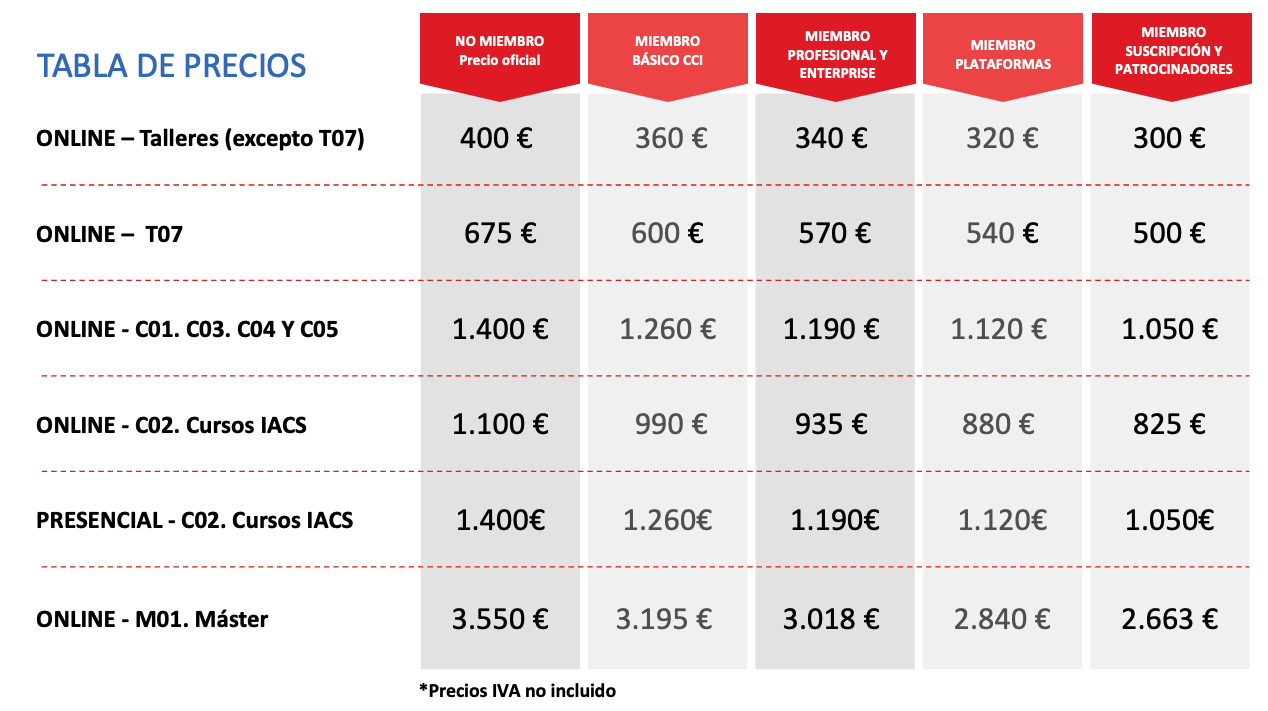 | TABLA DE PRECIOS | NO MIEMBRO Precio oficial | MIEMBRO BÁSICO CCI | MIEMBRO PROFESIONAL Y ENTERPRISE | MIEMBRO PLATAFORMAS | MIEMBRO SUSCRIPCIÓN Y PATROCINADORES |
|---|---|---|---|---|---|
| ONLINE – Talleres (excepto T07) | 400 € | 360 € | 340 € | 320 € | 300 € |
| ONLINE – T07 | 675 € | 600 € | 570 € | 540 € | 500 € |
| ONLINE - C01. C03. C04 Y C05 | 1.400 € | 1.260 € | 1.190 € | 1.120 € | 1.050 € |
| ONLINE - C02. Cursos IACS | 1.100 € | 990 € | 935 € | 880 € | 825 € |
| PRESENCIAL - C02. Cursos IACS | 1.400€ | 1.260€ | 1.190€ | 1.120€ | 1.050€ |
| ONLINE - M01. Máster | 3.550 € | 3.195 € | 3.018 € | 2.840 € | 2.663 € |

*Precios IVA no incluido